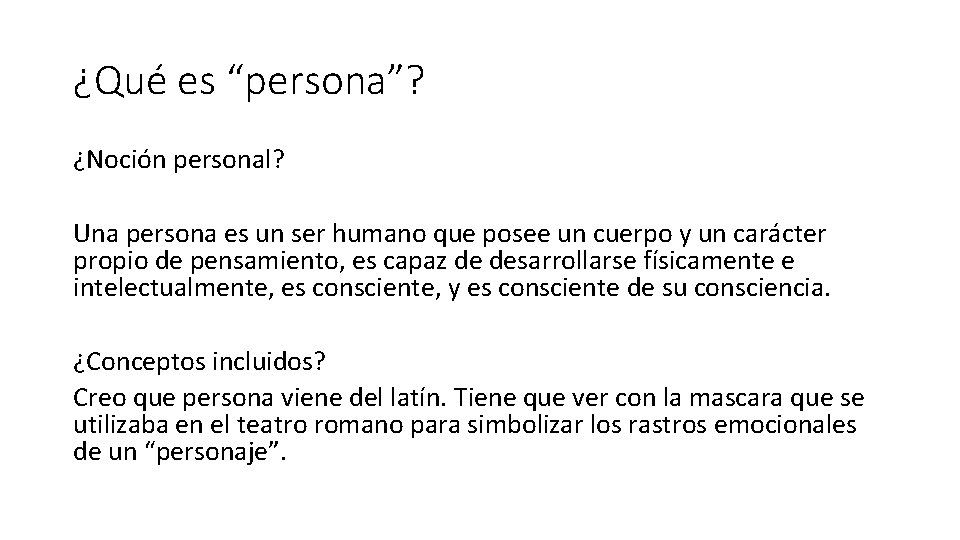 ¿Qué es “persona”?

¿Noción personal?

Una persona es un ser humano que posee un cuerpo y un carácter propio de pensamiento, es capaz de desarrollarse físicamente e intelectualmente, es consciente, y es consciente de su consciencia.

¿Conceptos incluidos?
Creo que persona viene del latín. Tiene que ver con la mascara que se utilizaba en el teatro romano para simbolizar los rastros emocionales de un “personaje”.